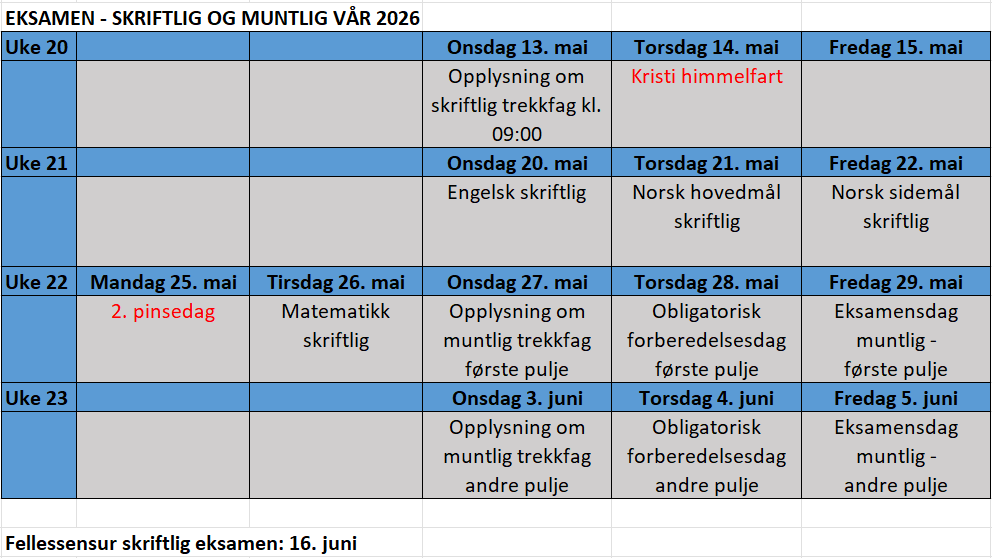 EKSAMEN - SKRIFTLIG OG MUNTLIG VÅR 2026

| Uke 20 | | | Onsdag 13. mai | Torsdag 14. mai | Fredag 15. mai |
|---|---|---|---|---|---|
| | | | Opplysning om skriftlig trekkfag kl. 09:00 | Kristi himmelfart | |
| Uke 21 | | | Onsdag 20. mai | Torsdag 21. mai | Fredag 22. mai |
| | | | Engelsk skriftlig | Norsk hovedmål skriftlig | Norsk sidemål skriftlig |
| Uke 22 | Mandag 25. mai | Tirsdag 26. mai | Onsdag 27. mai | Torsdag 28. mai | Fredag 29. mai |
| | 2. pinsedag | Matematikk skriftlig | Opplysning om muntlig trekkfag første pulje | Obligatorisk forberedelsesdag første pulje | Eksamensdag muntlig - første pulje |
| Uke 23 | | | Onsdag 3. juni | Torsdag 4. juni | Fredag 5. juni |
| | | | Opplysning om muntlig trekkfag andre pulje | Obligatorisk forberedelsesdag andre pulje | Eksamensdag muntlig - andre pulje |

Fellessensur skriftlig eksamen: 16. juni